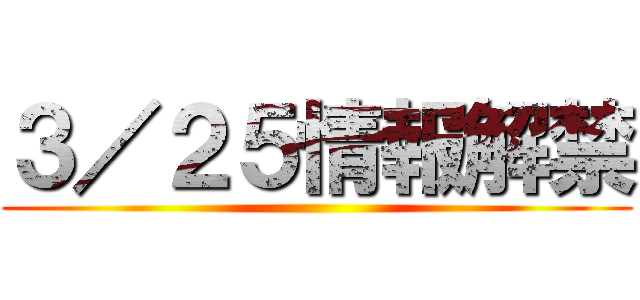 3／２５情報解禁